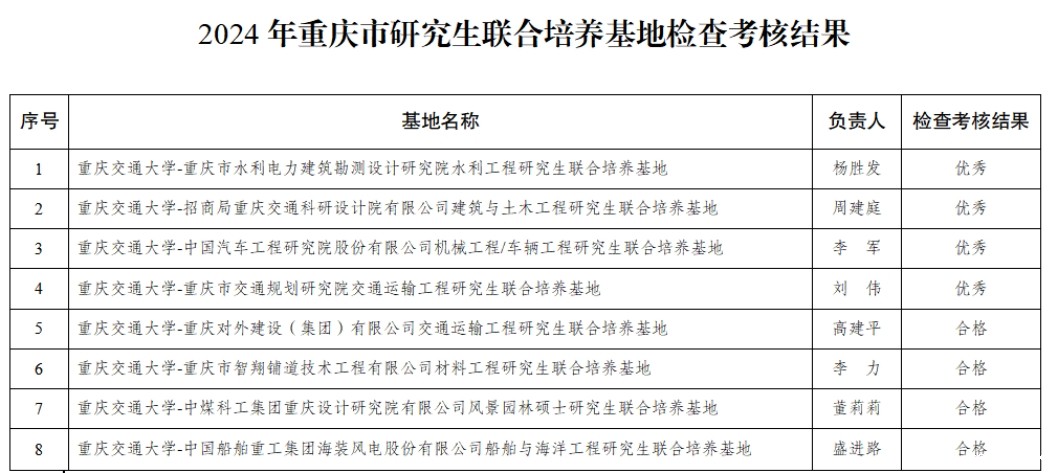 2024 年重庆市研究生联合培养基地检查考核结果

| 序号 | 基地名称 | 负责人 | 检查考核结果 |
|---|---|---|---|
| 1 | 重庆交通大学-重庆市水利电力建筑勘测设计研究院水利工程研究生联合培养基地 | 杨胜发 | 优秀 |
| 2 | 重庆交通大学-招商局重庆交通科研设计院有限公司建筑与土木工程研究生联合培养基地 | 周建庭 | 优秀 |
| 3 | 重庆交通大学-中国汽车工程研究院股份有限公司机械工程/车辆工程研究生联合培养基地 | 李 军 | 优秀 |
| 4 | 重庆交通大学-重庆市交通规划研究院交通运输工程研究生联合培养基地 | 刘 伟 | 优秀 |
| 5 | 重庆交通大学-重庆对外建设（集团）有限公司交通运输工程研究生联合培养基地 | 高建平 | 合格 |
| 6 | 重庆交通大学-重庆市智翔铺道技术工程有限公司材料工程研究生联合培养基地 | 李 力 | 合格 |
| 7 | 重庆交通大学-中煤科工集团重庆设计研究院有限公司风景园林硕士研究生联合培养基地 | 董莉莉 | 合格 |
| 8 | 重庆交通大学-中国船舶重工集团海装风电股份有限公司船舶与海洋工程研究生联合培养基地 | 盛进路 | 合格 |